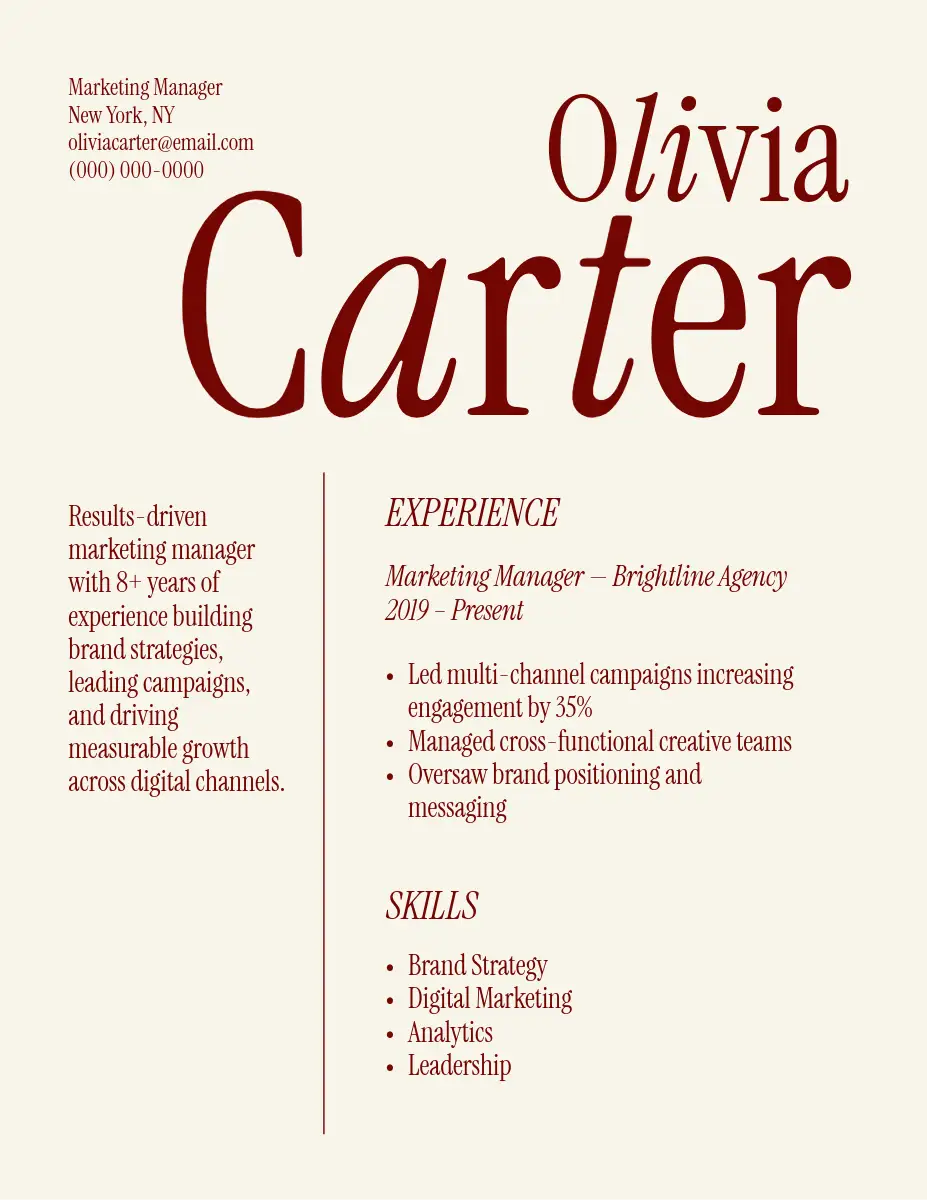 Marketing Manager
New York, NY
oliviacarter@email.com
(000) 000-0000

Olivia
Carter

Results-driven marketing manager with 8+ years of experience building brand strategies, leading campaigns, and driving measurable growth across digital channels.

EXPERIENCE

Marketing Manager — Brightline Agency
2019 – Present

• Led multi-channel campaigns increasing engagement by 35%
• Managed cross-functional creative teams
• Oversaw brand positioning and messaging

SKILLS

• Brand Strategy
• Digital Marketing
• Analytics
• Leadership